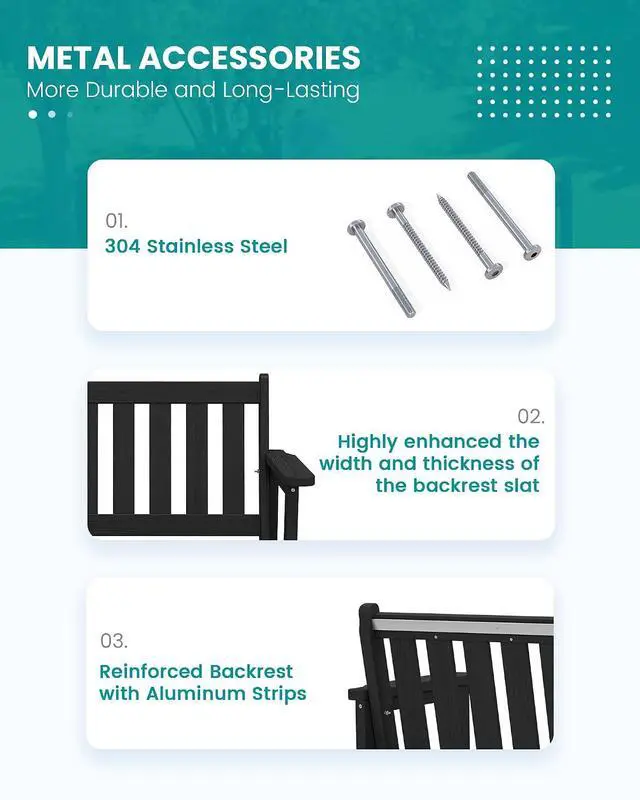 METAL ACCESSORIES
More Durable and Long-Lasting

01.
304 Stainless Steel

02.
Highly enhanced the width and thickness of the backrest slat

03.
Reinforced Backrest with Aluminum Strips